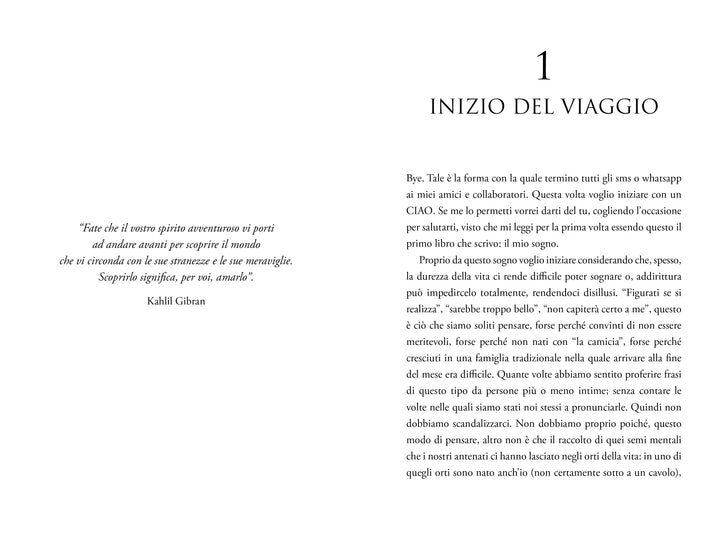 "Fate che il vostro spirito avventuroso vi porti
ad andare avanti per scoprire il mondo
che vi circonda con le sue stranezze e le sue meraviglie.
Scoprirlo significa, per voi, amarlo".

Kahlil Gibran

1

INIZIO DEL VIAGGIO

Bye. Tale è la forma con la quale termino tutti gli sms o whatsapp ai miei amici e collaboratori. Questa volta voglio iniziare con un CIAO. Se me lo permetti vorrei darti del tu, cogliendo l'occasione per salutarti, visto che mi leggi per la prima volta essendo questo il primo libro che scrivo: il mio sogno.

Proprio da questo sogno voglio iniziare considerando che, spesso, la durezza della vita ci rende difficile poter sognare o, addirittura può impedircelo totalmente, rendendoci disillusi. "Figurati se si realizza", "sarebbe troppo bello", "non capiterà certo a me", questo è ciò che siamo soliti pensare, forse perché convinti di non essere meritevoli, forse perché non nati con "la camicia", forse perché cresciuti in una famiglia tradizionale nella quale arrivare alla fine del mese era difficile. Quante volte abbiamo sentito proferire frasi di questo tipo da persone più o meno intime; senza contare le volte nelle quali siamo stati noi stessi a pronunciarle. Quindi non dobbiamo scandalizzarci. Non dobbiamo proprio poiché, questo modo di pensare, altro non è che il raccolto di quei semi mentali che i nostri antenati ci hanno lasciato negli orti della vita: in uno di quegli orti sono nato anch'io (non certamente sotto a un cavolo),